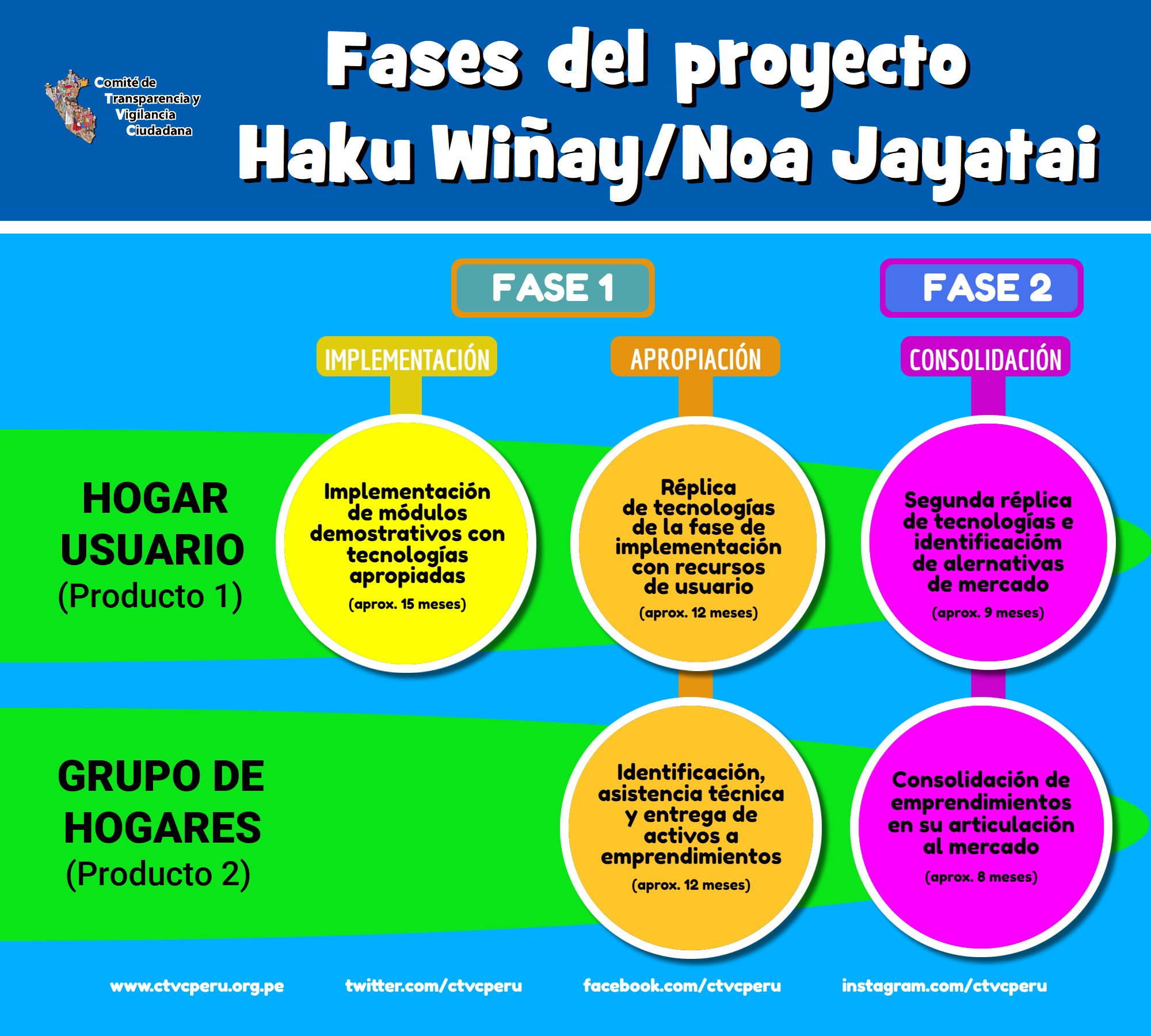 Comité de Transparencia y Vigilancia Ciudadana

Fases del proyecto Haku Wiñay/Noa Jayatai

FASE 1

FASE 2

IMPLEMENTACIÓN

APROPIACIÓN

CONSOLIDACIÓN

HOGAR USUARIO (Producto 1)

Implementación de módulos demostrativos con tecnologías apropiadas
(aprox. 15 meses)

Réplica de tecnologías de la fase de implementación con recursos de usuario
(aprox. 12 meses)

Segunda réplica de tecnologías e identificacióm de alernativas de mercado
(aprox. 9 meses)

GRUPO DE HOGARES (Producto 2)

Identificación, asistencia técnica y entrega de activos a emprendimientos
(aprox. 12 meses)

Consolidación de emprendimientos en su articulación al mercado
(aprox. 8 meses)

www.ctvcperu.org.pe twitter.com/ctvcperu facebook.com/ctvcperu instagram.com/ctvcperu